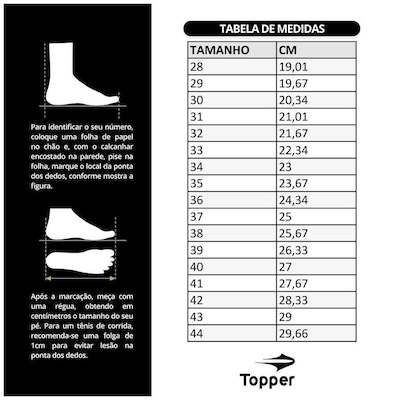 Para identificar o seu número, coloque uma folha de papel no chão e, com o calcanhar encostado na parede, pise na folha, marque o local da ponta dos dedos, conforme mostra a figura.

Após a marcação, meça com uma régua, obtendo em centímetros o tamanho do seu pé. Para um tênis de corrida, recomenda-se uma folga de 1cm para evitar lesão na ponta dos dedos.

TABELA DE MEDIDAS

| TAMANHO | CM |
|---|---|
| 28 | 19,01 |
| 29 | 19,67 |
| 30 | 20,34 |
| 31 | 21,01 |
| 32 | 21,67 |
| 33 | 22,34 |
| 34 | 23 |
| 35 | 23,67 |
| 36 | 24,34 |
| 37 | 25 |
| 38 | 25,67 |
| 39 | 26,33 |
| 40 | 27 |
| 41 | 27,67 |
| 42 | 28,33 |
| 43 | 29 |
| 44 | 29,66 |

Topper